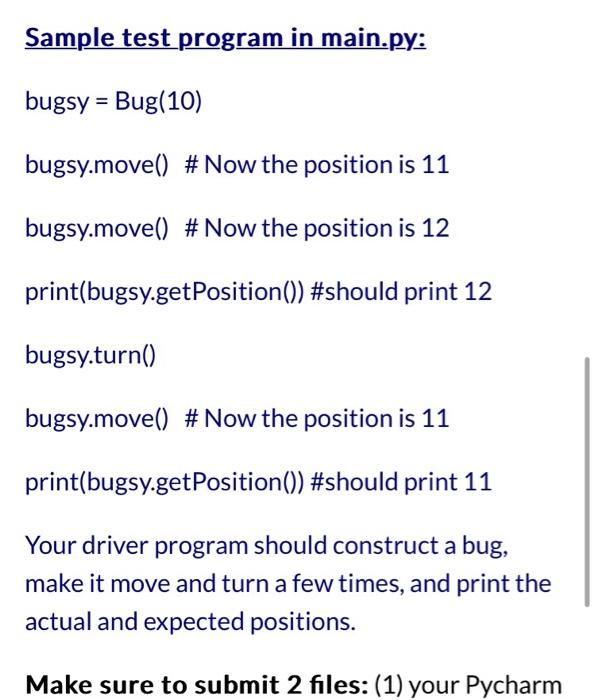 Sample test program in main.py:

bugsy = Bug(10)

bugsy.move()  # Now the position is 11

bugsy.move()  # Now the position is 12

print(bugsy.getPosition()) #should print 12

bugsy.turn()

bugsy.move()  # Now the position is 11

print(bugsy.getPosition()) #should print 11

Your driver program should construct a bug, make it move and turn a few times, and print the actual and expected positions.

Make sure to submit 2 files: (1) your Pycharm